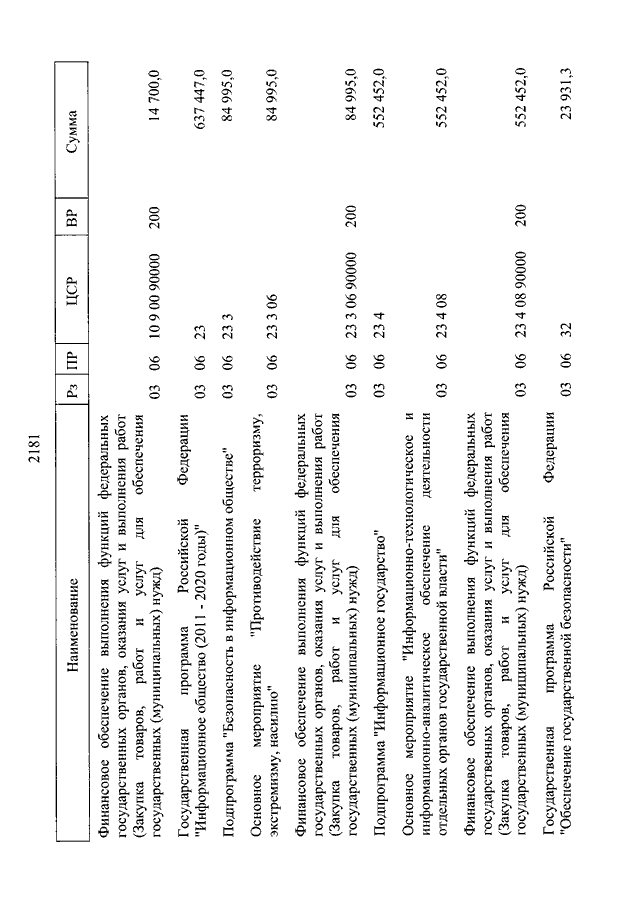 2181

| Наименование | Рз | ПР | ЦСР | ВР | Сумма |
|---|---|---|---|---|---|
| Финансовое обеспечение выполнения функций федеральных государственных органов, оказания услуг и выполнения работ (Закупка товаров, работ и услуг для обеспечения государственных (муниципальных) нужд) | 03 | 06 | 10 9 00 90000 | 200 | 14 700,0 |
| Государственная программа Российской Федерации "Информационное общество (2011 - 2020 годы)" | 03 | 06 | 23 | | 637 447,0 |
| Подпрограмма "Безопасность в информационном обществе" | 03 | 06 | 23 3 | | 84 995,0 |
| Основное мероприятие "Противодействие терроризму, экстремизму, насилию" | 03 | 06 | 23 3 06 | | 84 995,0 |
| Финансовое обеспечение выполнения функций федеральных государственных органов, оказания услуг и выполнения работ (Закупка товаров, работ и услуг для обеспечения государственных (муниципальных) нужд) | 03 | 06 | 23 3 06 90000 | 200 | 84 995,0 |
| Подпрограмма "Информационное государство" | 03 | 06 | 23 4 | | 552 452,0 |
| Основное мероприятие "Информационно-технологическое и информационно-аналитическое обеспечение деятельности отдельных органов государственной власти" | 03 | 06 | 23 4 08 | | 552 452,0 |
| Финансовое обеспечение выполнения функций федеральных государственных органов, оказания услуг и выполнения работ (Закупка товаров, работ и услуг для обеспечения государственных (муниципальных) нужд) | 03 | 06 | 23 4 08 90000 | 200 | 552 452,0 |
| Государственная программа Российской Федерации "Обеспечение государственной безопасности" | 03 | 06 | 32 | | 23 931,3 |